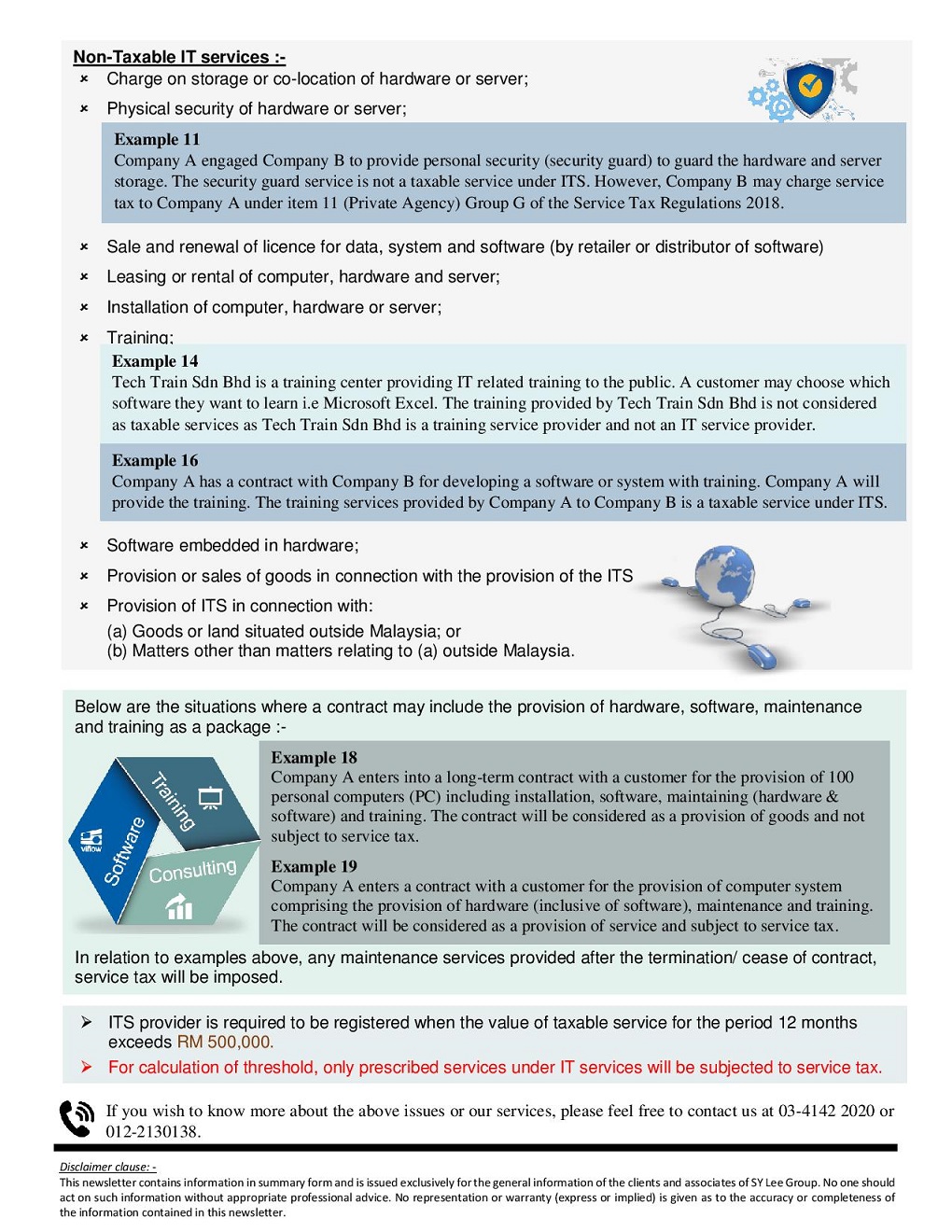 Non-Taxable IT services :-
× Charge on storage or co-location of hardware or server;
× Physical security of hardware or server;

Example 11
Company A engaged Company B to provide personal security (security guard) to guard the hardware and server storage. The security guard service is not a taxable service under ITS. However, Company B may charge service tax to Company A under item 11 (Private Agency) Group G of the Service Tax Regulations 2018.

× Sale and renewal of licence for data, system and software (by retailer or distributor of software)
× Leasing or rental of computer, hardware and server;
× Installation of computer, hardware or server;
× Training;

Example 14
Tech Train Sdn Bhd is a training center providing IT related training to the public. A customer may choose which software they want to learn i.e Microsoft Excel. The training provided by Tech Train Sdn Bhd is not considered as taxable services as Tech Train Sdn Bhd is a training service provider and not an IT service provider.

Example 16
Company A has a contract with Company B for developing a software or system with training. Company A will provide the training. The training services provided by Company A to Company B is a taxable service under ITS.

× Software embedded in hardware;
× Provision or sales of goods in connection with the provision of the ITS
× Provision of ITS in connection with:
(a) Goods or land situated outside Malaysia; or
(b) Matters other than matters relating to (a) outside Malaysia.

Below are the situations where a contract may include the provision of hardware, software, maintenance and training as a package :-

Training
Software
Consulting

Example 18
Company A enters into a long-term contract with a customer for the provision of 100 personal computers (PC) including installation, software, maintaining (hardware & software) and training. The contract will be considered as a provision of goods and not subject to service tax.

Example 19
Company A enters a contract with a customer for the provision of computer system comprising the provision of hardware (inclusive of software), maintenance and training. The contract will be considered as a provision of service and subject to service tax.

In relation to examples above, any maintenance services provided after the termination/ cease of contract, service tax will be imposed.

➢ ITS provider is required to be registered when the value of taxable service for the period 12 months exceeds RM 500,000.
➢ For calculation of threshold, only prescribed services under IT services will be subjected to service tax.

If you wish to know more about the above issues or our services, please feel free to contact us at 03-4142 2020 or 012-2130138.

Disclaimer clause: -
This newsletter contains information in summary form and is issued exclusively for the general information of the clients and associates of SY Lee Group. No one should act on such information without appropriate professional advice. No representation or warranty (express or implied) is given as to the accuracy or completeness of the information contained in this newsletter.